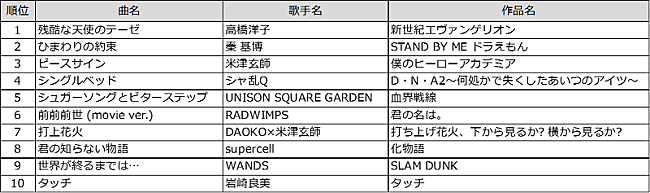 | 順位 | 曲名 | 歌手名 | 作品名 |
|---|---|---|---|
| 1 | 残酷な天使のテーゼ | 高橋洋子 | 新世紀エヴァンゲリオン |
| 2 | ひまわりの約束 | 秦 基博 | STAND BY ME ドラえもん |
| 3 | ピースサイン | 米津玄師 | 僕のヒーローアカデミア |
| 4 | シングルベッド | シャ乱Q | D・N・A2～何処かで失くしたあいつのアイツ～ |
| 5 | シュガーソングとビターステップ | UNISON SQUARE GARDEN | 血界戦線 |
| 6 | 前前前世 (movie ver.) | RADWIMPS | 君の名は。 |
| 7 | 打上花火 | DAOKO×米津玄師 | 打ち上げ花火、下から見るか? 横から見るか? |
| 8 | 君の知らない物語 | supercell | 化物語 |
| 9 | 世界が終るまでは… | WANDS | SLAM DUNK |
| 10 | タッチ | 岩崎良美 | タッチ |